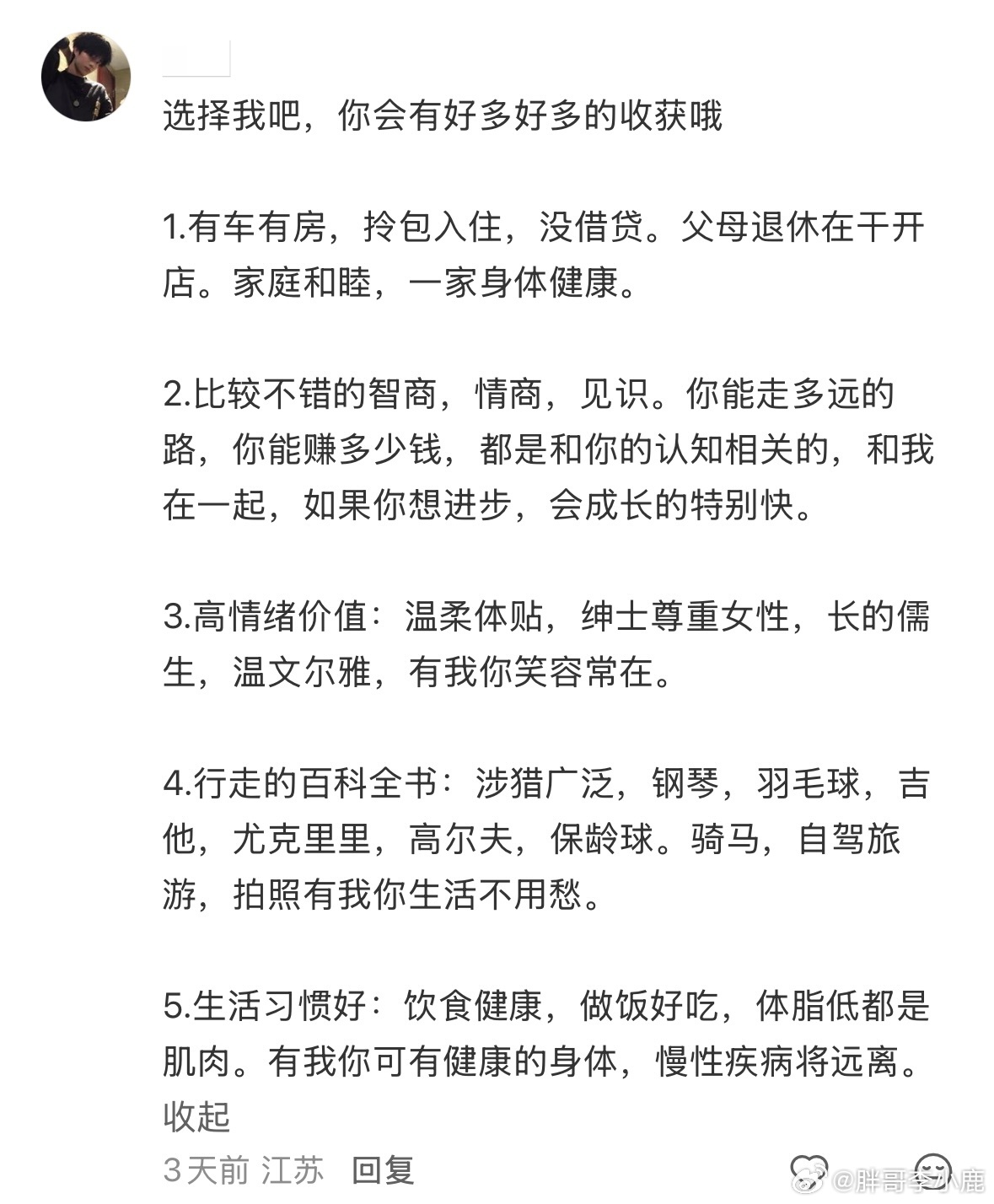 选择我吧，你会有好多好多的收获哦

1.有车有房，拎包入住，没借贷。父母退休在干开店。家庭和睦，一家身体健康。

2.比较不错的智商，情商，见识。你能走多远的路，你能赚多少钱，都是和你的认知相关的，和我在一起，如果你想进步，会成长的特别快。

3.高情绪价值：温柔体贴，绅士尊重女性，长的儒生，温文尔雅，有我你笑容常在。

4.行走的百科全书：涉猎广泛，钢琴，羽毛球，吉他，尤克里里，高尔夫，保龄球。骑马，自驾旅游，拍照有我你生活不用愁。

5.生活习惯好：饮食健康，做饭好吃，体脂低都是肌肉。有我你可有健康的身体，慢性疾病将远离。
收起

3天前 江苏 回复

@胖哥李小鹿